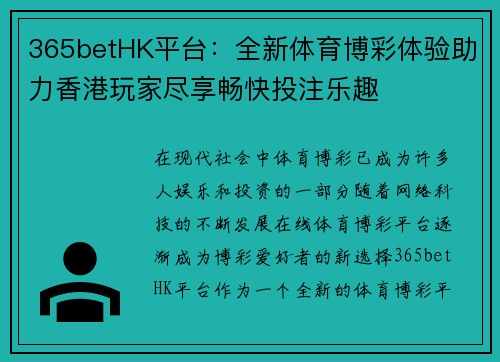 365betHK平台：全新体育博彩体验助力香港玩家尽享畅快投注乐趣

在现代社会中体育博彩已成为许多人娱乐和投资的一部分随着网络科技的不断发展在线体育博彩平台逐渐成为博彩爱好者的新选择365betHK平台作为一个全新的体育博彩平